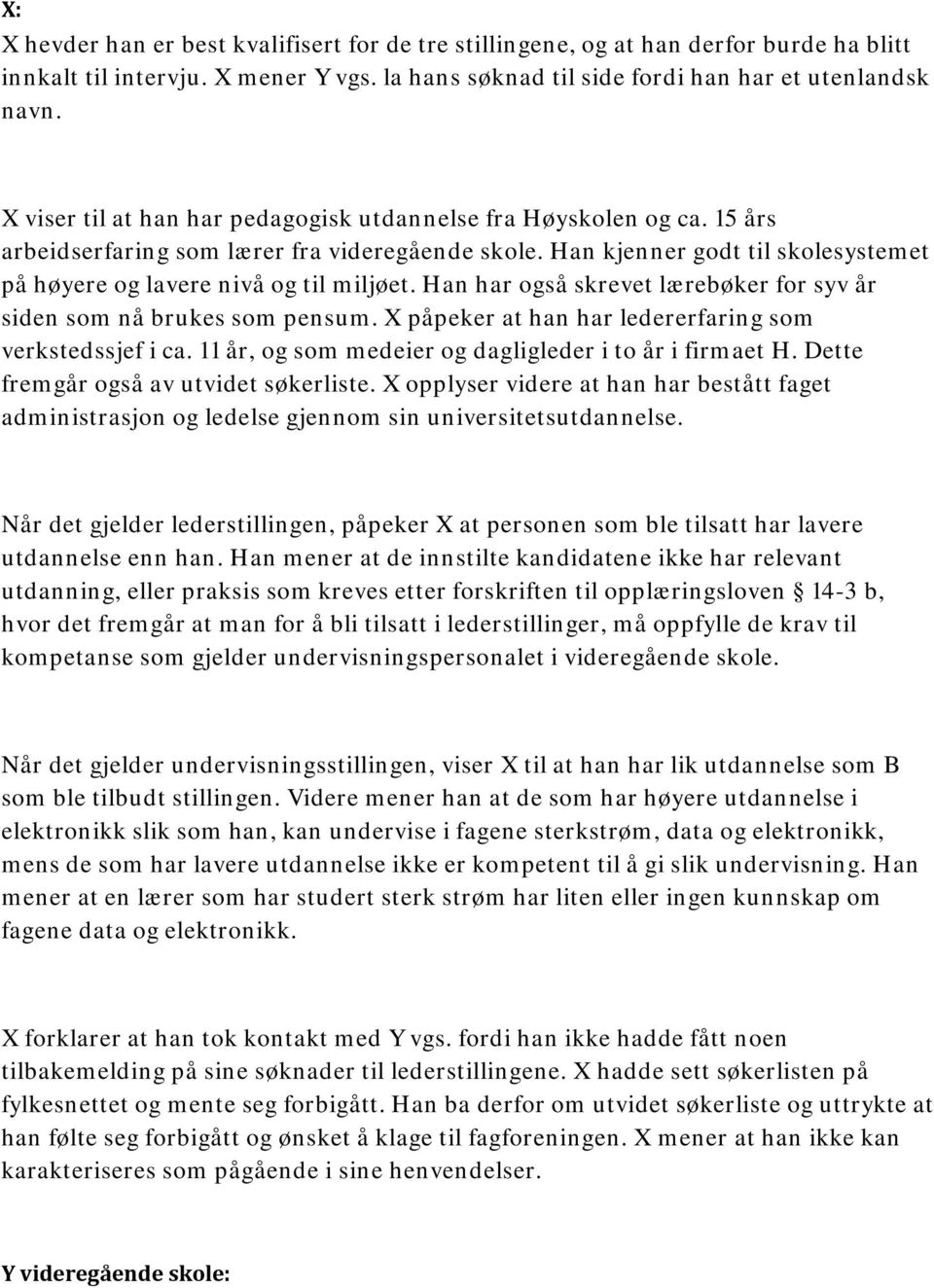 X:

X hevder han er best kvalifisert for de tre stillingene, og at han derfor burde ha blitt innkalt til intervju. X mener Y vgs. la hans søknad til side fordi han har et utenlandsk navn.

X viser til at han har pedagogisk utdannelse fra Høyskolen og ca. 15 års arbeidserfaring som lærer fra videregående skole. Han kjenner godt til skolesystemet på høyere og lavere nivå og til miljøet. Han har også skrevet lærebøker for syv år siden som nå brukes som pensum. X påpeker at han har ledererfaring som verkstedssjef i ca. 11 år, og som medeier og dagligleder i to år i firmaet H. Dette fremgår også av utvidet søkerliste. X opplyser videre at han har bestått faget administrasjon og ledelse gjennom sin universitetsutdannelse.

Når det gjelder lederstillingen, påpeker X at personen som ble tilsatt har lavere utdannelse enn han. Han mener at de innstilte kandidatene ikke har relevant utdanning, eller praksis som kreves etter forskriften til opplæringsloven § 14-3 b, hvor det fremgår at man for å bli tilsatt i lederstillinger, må oppfylle de krav til kompetanse som gjelder undervisningspersonalet i videregående skole.

Når det gjelder undervisningsstillingen, viser X til at han har lik utdannelse som B som ble tilbudt stillingen. Videre mener han at de som har høyere utdannelse i elektronikk slik som han, kan undervise i fagene sterkstrøm, data og elektronikk, mens de som har lavere utdannelse ikke er kompetent til å gi slik undervisning. Han mener at en lærer som har studert sterk strøm har liten eller ingen kunnskap om fagene data og elektronikk.

X forklarer at han tok kontakt med Y vgs. fordi han ikke hadde fått noen tilbakemelding på sine søknader til lederstillingene. X hadde sett søkerlisten på fylkesnettet og mente seg forbigått. Han ba derfor om utvidet søkerliste og uttrykte at han følte seg forbigått og ønsket å klage til fagforeningen. X mener at han ikke kan karakteriseres som pågående i sine henvendelser.

Y videregående skole: